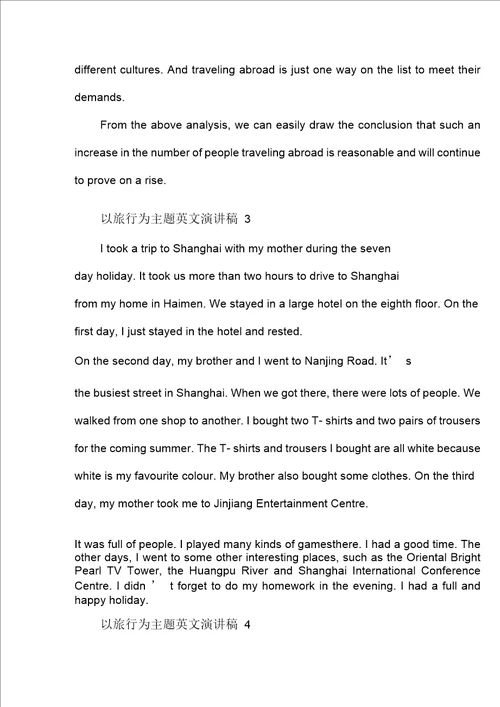 different cultures. And traveling abroad is just one way on the list to meet their demands.

From the above analysis, we can easily draw the conclusion that such an increase in the number of people traveling abroad is reasonable and will continue to prove on a rise.

以旅行为主题英文演讲稿 3

I took a trip to Shanghai with my mother during the seven

day holiday. It took us more than two hours to drive to Shanghai

from my home in Haimen. We stayed in a large hotel on the eighth floor. On the first day, I just stayed in the hotel and rested.

On the second day, my brother and I went to Nanjing Road. It’ s

the busiest street in Shanghai. When we got there, there were lots of people. We walked from one shop to another. I bought two T- shirts and two pairs of trousers for the coming summer. The T- shirts and trousers I bought are all white because white is my favourite colour. My brother also bought some clothes. On the third day, my mother took me to Jinjiang Entertainment Centre.

It was full of people. I played many kinds of gamesthere. I had a good time. The other days, I went to some other interesting places, such as the Oriental Bright Pearl TV Tower, the Huangpu River and Shanghai International Conference Centre. I didn ’ t forget to do my homework in the evening. I had a full and happy holiday.

以旅行为主题英文演讲稿 4